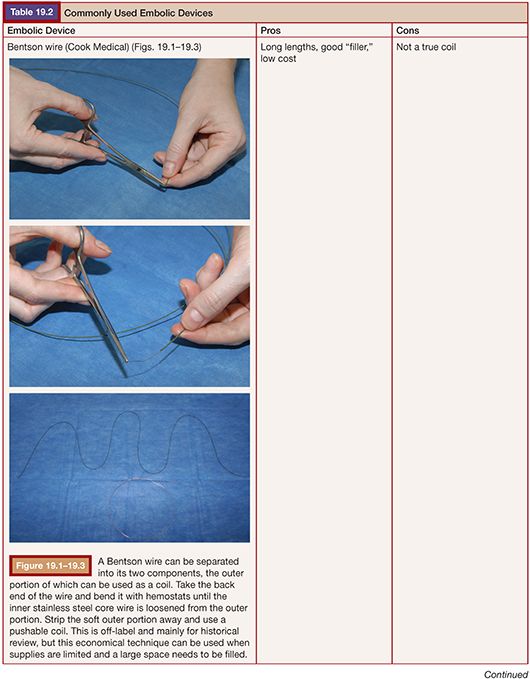 Table 19.2 Commonly Used Embolic Devices

| Embolic Device | Pros | Cons |
|---|---|---|
| Bentson wire (Cook Medical) (Figs. 19.1–19.3) Figure 19.1–19.3 A Bentson wire can be separated into its two components, the outer portion of which can be used as a coil. Take the back end of the wire and bend it with hemostats until the inner stainless steel core wire is loosened from the outer portion. Strip the soft outer portion away and use a pushable coil. This is off-label and mainly for historical review, but this economical technique can be used when supplies are limited and a large space needs to be filled. | Long lengths, good "filler," low cost | Not a true coil |

Continued